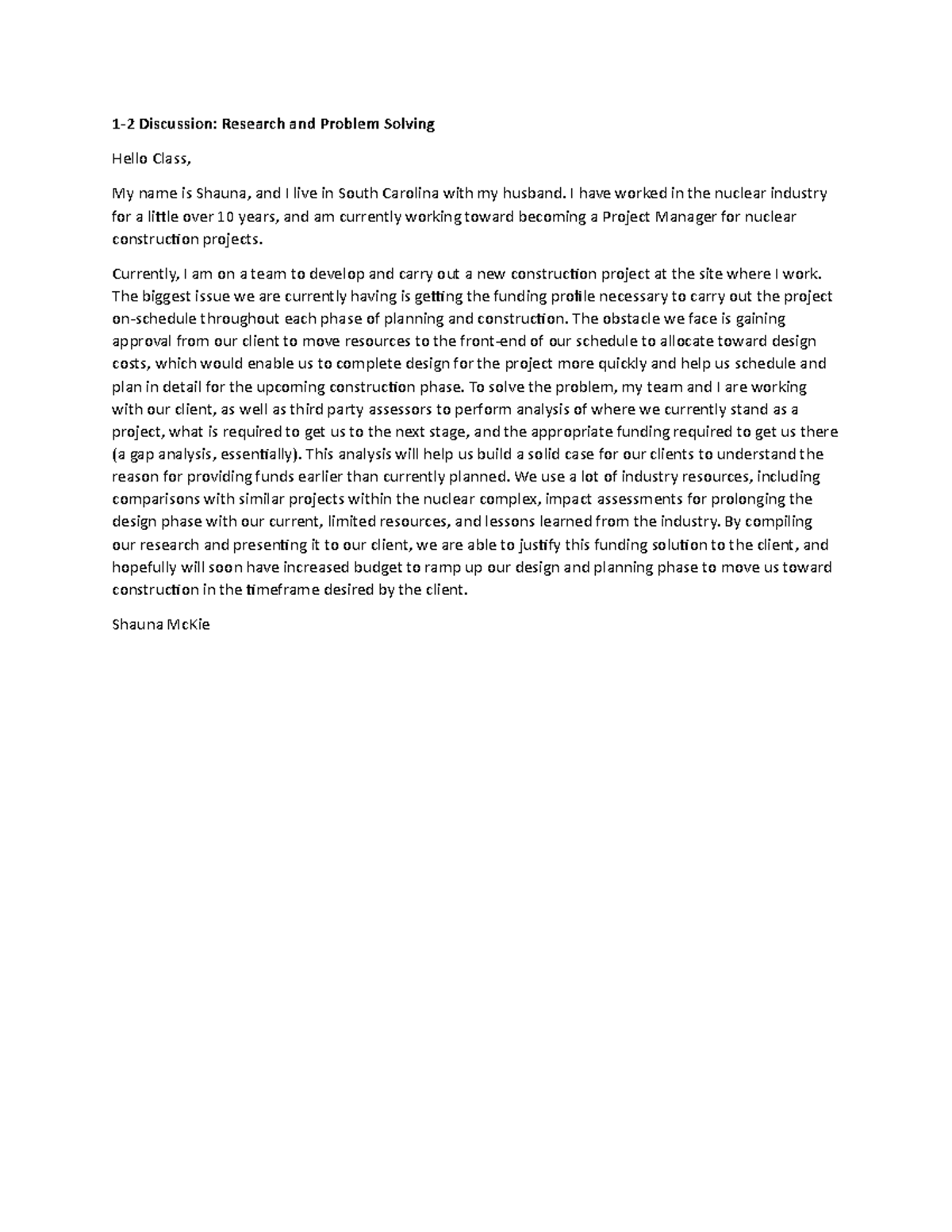 1-2 Discussion: Research and Problem Solving

Hello Class,

My name is Shauna, and I live in South Carolina with my husband. I have worked in the nuclear industry for a little over 10 years, and am currently working toward becoming a Project Manager for nuclear construction projects.

Currently, I am on a team to develop and carry out a new construction project at the site where I work. The biggest issue we are currently having is getting the funding profile necessary to carry out the project on-schedule throughout each phase of planning and construction. The obstacle we face is gaining approval from our client to move resources to the front-end of our schedule to allocate toward design costs, which would enable us to complete design for the project more quickly and help us schedule and plan in detail for the upcoming construction phase. To solve the problem, my team and I are working with our client, as well as third party assessors to perform analysis of where we currently stand as a project, what is required to get us to the next stage, and the appropriate funding required to get us there (a gap analysis, essentially). This analysis will help us build a solid case for our clients to understand the reason for providing funds earlier than currently planned. We use a lot of industry resources, including comparisons with similar projects within the nuclear complex, impact assessments for prolonging the design phase with our current, limited resources, and lessons learned from the industry. By compiling our research and presenting it to our client, we are able to justify this funding solution to the client, and hopefully will soon have increased budget to ramp up our design and planning phase to move us toward construction in the timeframe desired by the client.

Shauna McKie